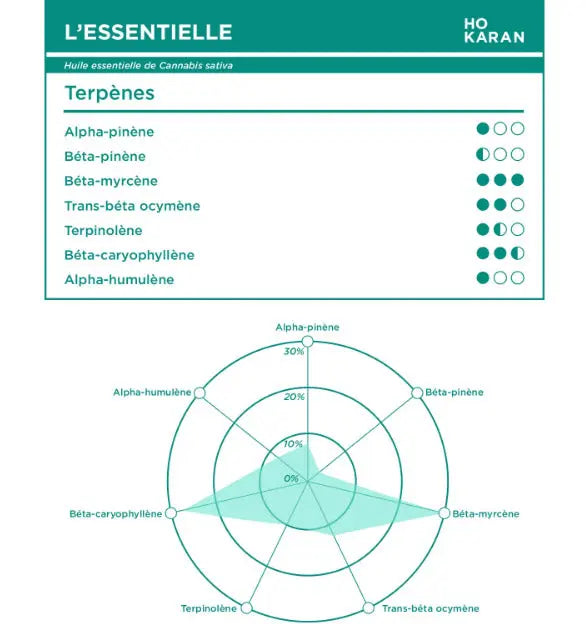 L'ESSENTIELLE

HO KARAN

Huile essentielle de Cannabis sativa

Terpènes

Alpha-pinène

Béta-pinène

Béta-myrcène

Trans-béta ocymène

Terpinolène

Béta-caryophyllène

Alpha-humulène

Alpha-pinène
30%
20%
10%
0%
Béta-pinène
Béta-myrcène
Trans-béta ocymène
Terpinolène
Béta-caryophyllène
Alpha-humulène